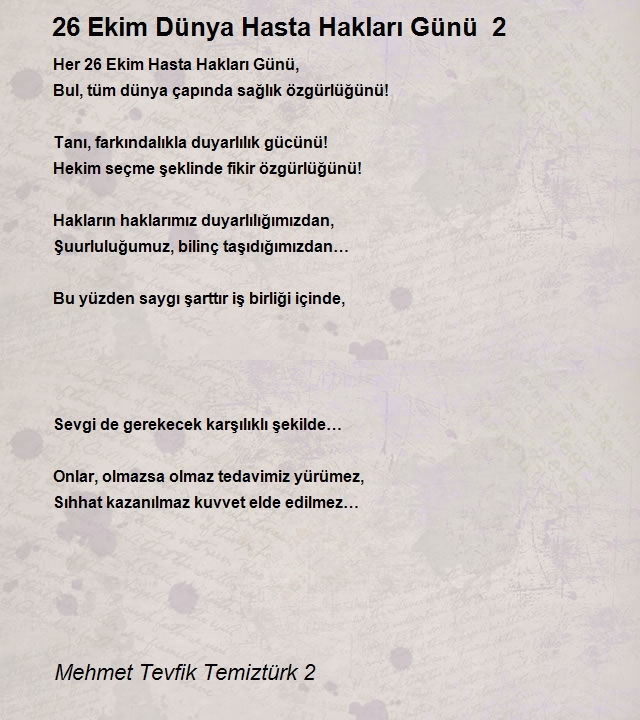 26 Ekim Dünya Hasta Hakları Günü 2

Her 26 Ekim Hasta Hakları Günü,
Bul, tüm dünya çapında sağlık özgürlüğünü!

Tanı, farkındalıkla duyarlılık gücünü!
Hekim seçme şeklinde fikir özgürlüğünü!

Hakların haklarımız duyarlılığımızdan,
Şuurluluğumuz, bilinç taşıdığımızdan…

Bu yüzden saygı şarttır iş birliği içinde,

Sevgi de gerekecek karşılıklı şekilde…

Onlar, olmazsa olmaz tedavimiz yürümez,
Sıhhat kazanılmaz kuvvet elde edilmez…

Mehmet Tevfik Temiztürk 2